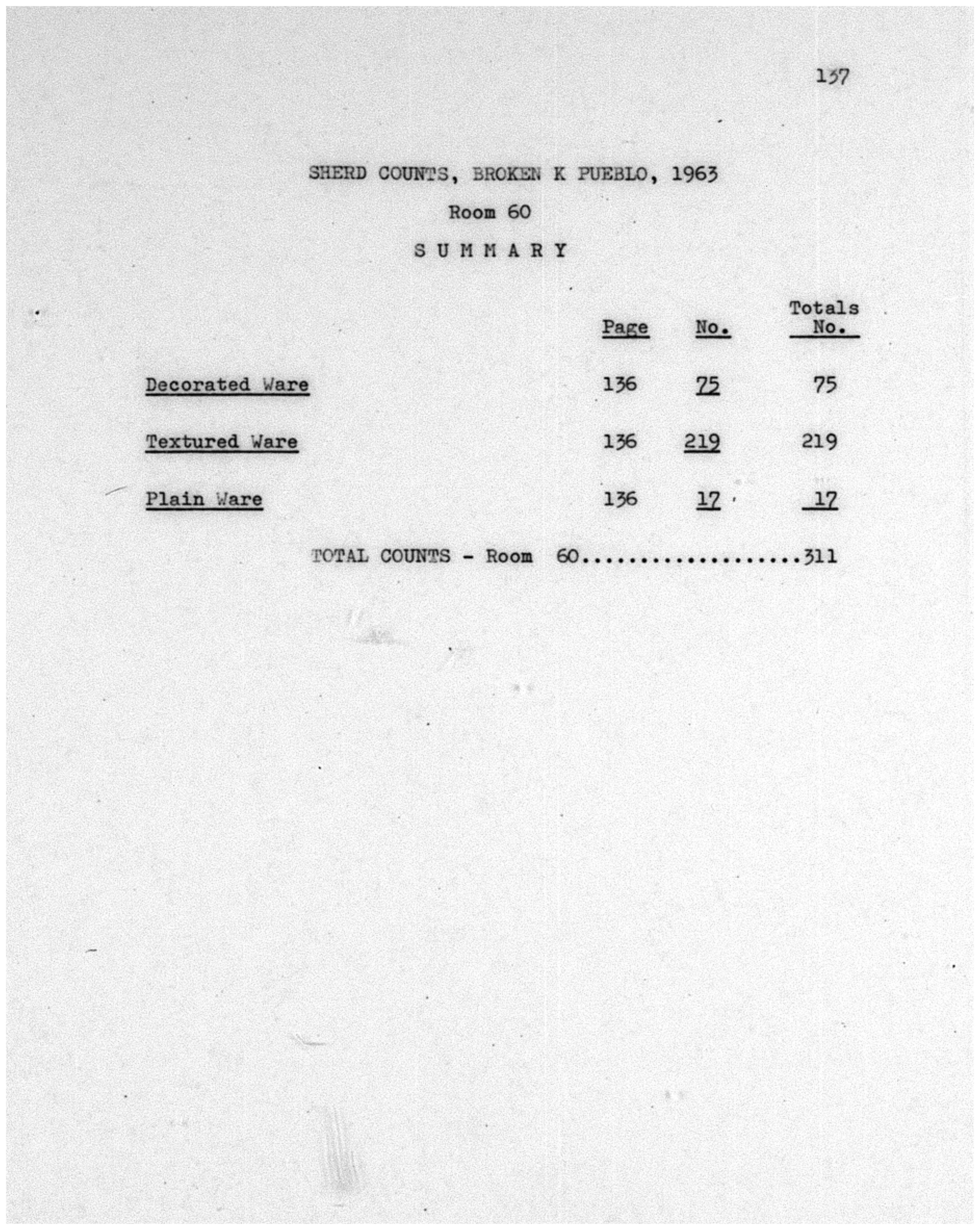 137

SHERD COUNTS, BROKEN K PUEBLO, 1963

Room 60

S U M M A R Y

| | Page | No. | Totals No. |
|---|---|---|---|
| Decorated Ware | 136 | 75 | 75 |
| Textured Ware | 136 | 219 | 219 |
| Plain Ware | 136 | 17 | 17 |

TOTAL COUNTS - Room 60..................311